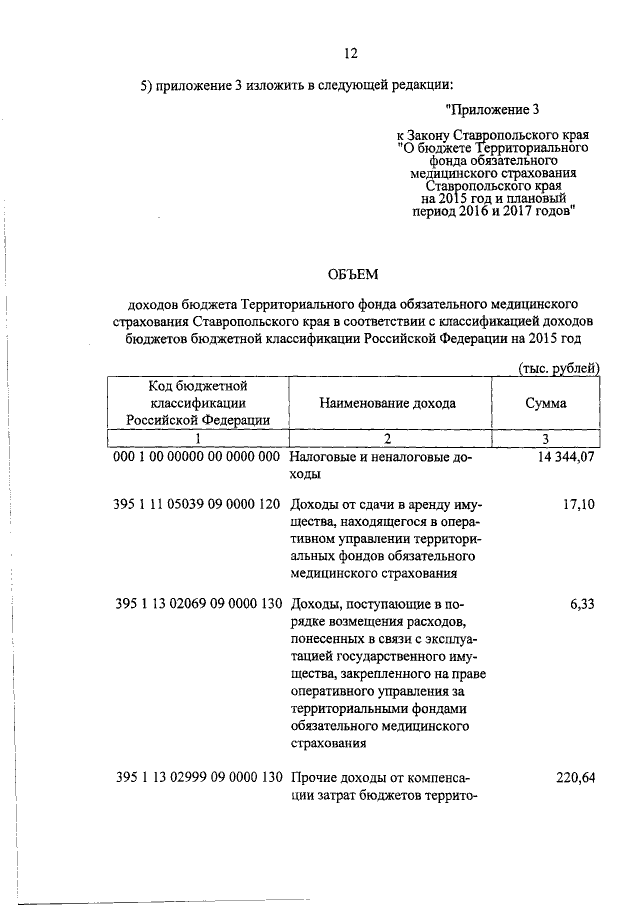 12

5) приложение 3 изложить в следующей редакции:

"Приложение 3

к Закону Ставропольского края "О бюджете Территориального фонда обязательного медицинского страхования Ставропольского края на 2015 год и плановый период 2016 и 2017 годов"

ОБЪЕМ

доходов бюджета Территориального фонда обязательного медицинского страхования Ставропольского края в соответствии с классификацией доходов бюджетов бюджетной классификации Российской Федерации на 2015 год

(тыс. рублей)

| Код бюджетной классификации Российской Федерации | Наименование дохода | Сумма |
|---|---|---|
| 1 | 2 | 3 |
| 000 1 00 00000 00 0000 000 | Налоговые и неналоговые доходы | 14 344,07 |
| 395 1 11 05039 09 0000 120 | Доходы от сдачи в аренду имущества, находящегося в оперативном управлении территориальных фондов обязательного медицинского страхования | 17,10 |
| 395 1 13 02069 09 0000 130 | Доходы, поступающие в порядке возмещения расходов, понесенных в связи с эксплуатацией государственного имущества, закрепленного на праве оперативного управления за территориальными фондами обязательного медицинского страхования | 6,33 |
| 395 1 13 02999 09 0000 130 | Прочие доходы от компенсации затрат бюджетов террито- | 220,64 |